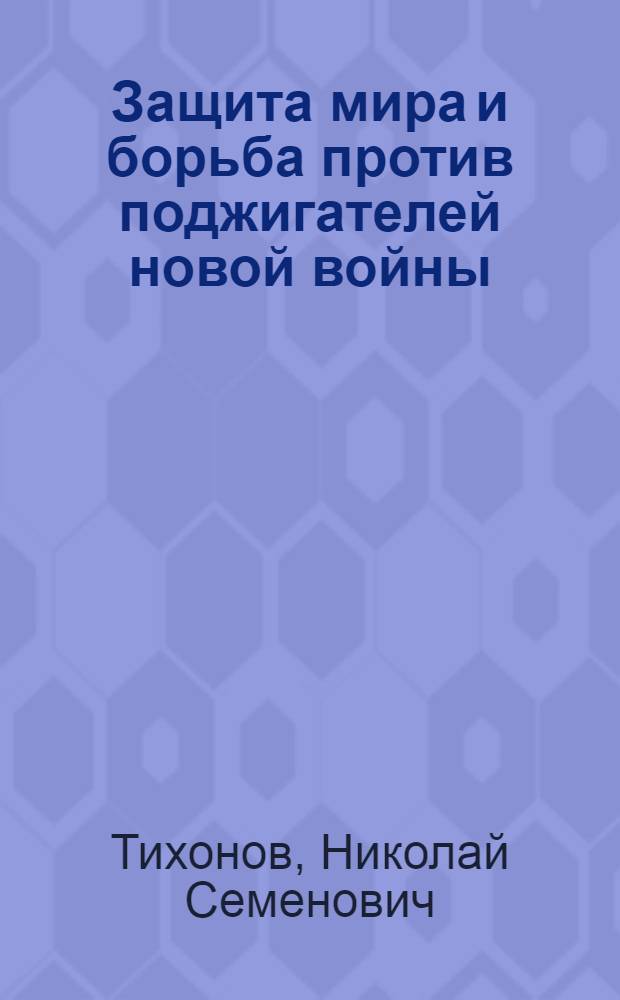 Защита мира и борьба против поджигателей новой войны

Тихонов, Николай Семенович